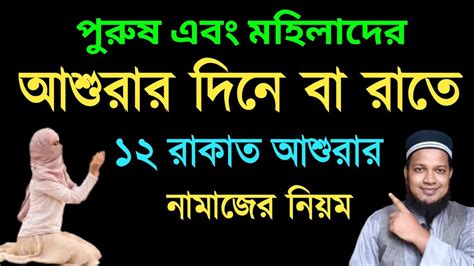 পুরুষ এবং মহিলাদের
আশুরার দিনে বা রাতে
১২ রাকাত আশুরার
নামাজের নিয়ম